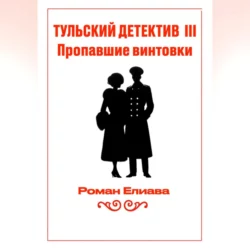 ТУЛЬСКИЙ ДЕТЕКТИВ III
Пропавшие винтовки

Роман Елиава